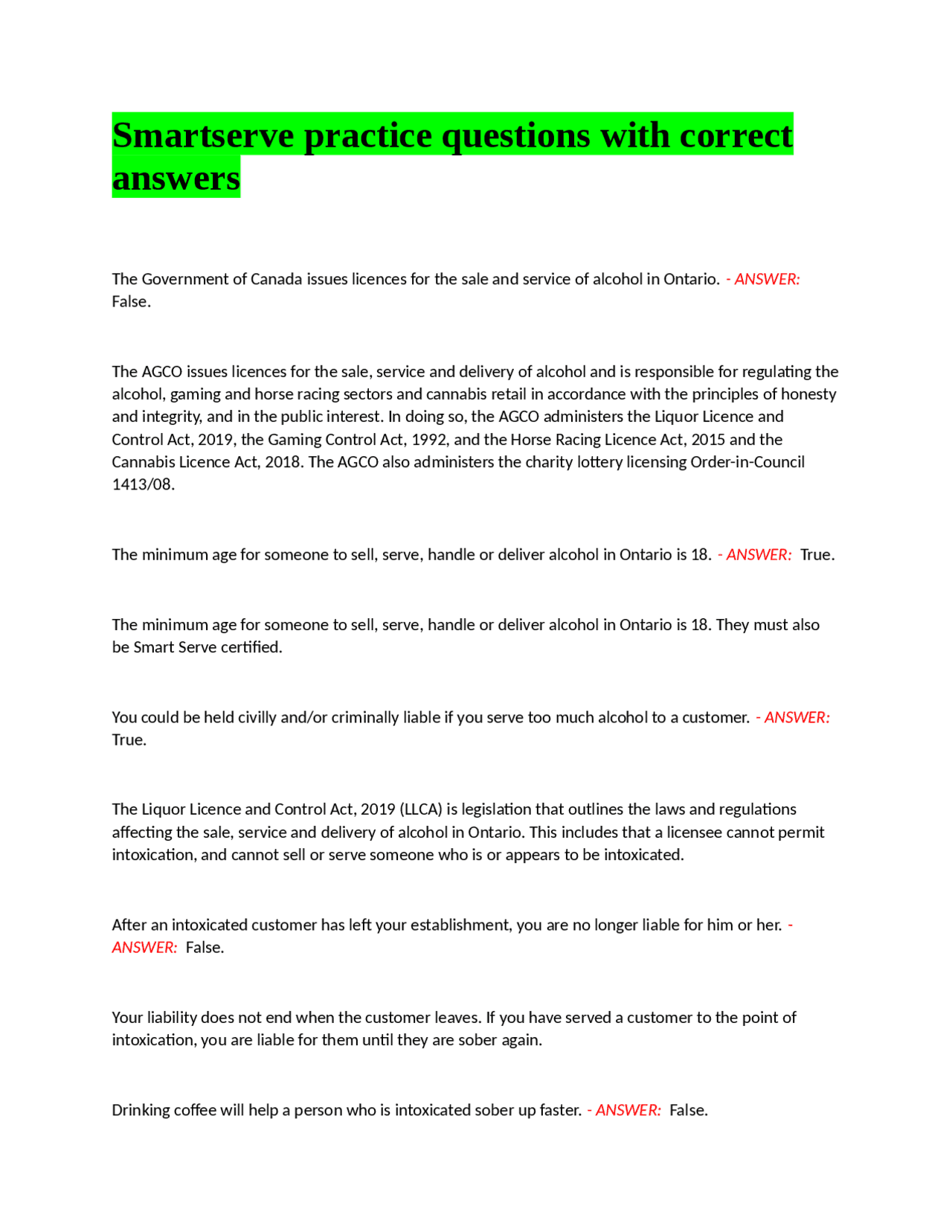 Smartserve practice questions with correct answers

The Government of Canada issues licences for the sale and service of alcohol in Ontario. - ANSWER: False.

The AGCO issues licences for the sale, service and delivery of alcohol and is responsible for regulating the alcohol, gaming and horse racing sectors and cannabis retail in accordance with the principles of honesty and integrity, and in the public interest. In doing so, the AGCO administers the Liquor Licence and Control Act, 2019, the Gaming Control Act, 1992, and the Horse Racing Licence Act, 2015 and the Cannabis Licence Act, 2018. The AGCO also administers the charity lottery licensing Order-in-Council 1413/08.

The minimum age for someone to sell, serve, handle or deliver alcohol in Ontario is 18. - ANSWER: True.

The minimum age for someone to sell, serve, handle or deliver alcohol in Ontario is 18. They must also be Smart Serve certified.

You could be held civilly and/or criminally liable if you serve too much alcohol to a customer. - ANSWER: True.

The Liquor Licence and Control Act, 2019 (LLCA) is legislation that outlines the laws and regulations affecting the sale, service and delivery of alcohol in Ontario. This includes that a licensee cannot permit intoxication, and cannot sell or serve someone who is or appears to be intoxicated.

After an intoxicated customer has left your establishment, you are no longer liable for him or her. - ANSWER: False.

Your liability does not end when the customer leaves. If you have served a customer to the point of intoxication, you are liable for them until they are sober again.

Drinking coffee will help a person who is intoxicated sober up faster. - ANSWER: False.